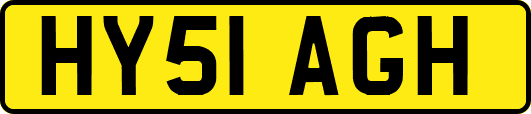 HY51 AGH